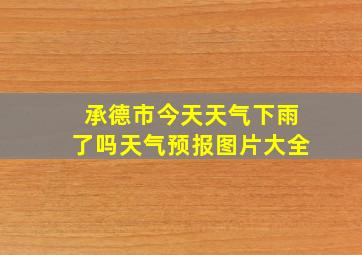 承德市今天天气下雨了吗天气预报图片大全